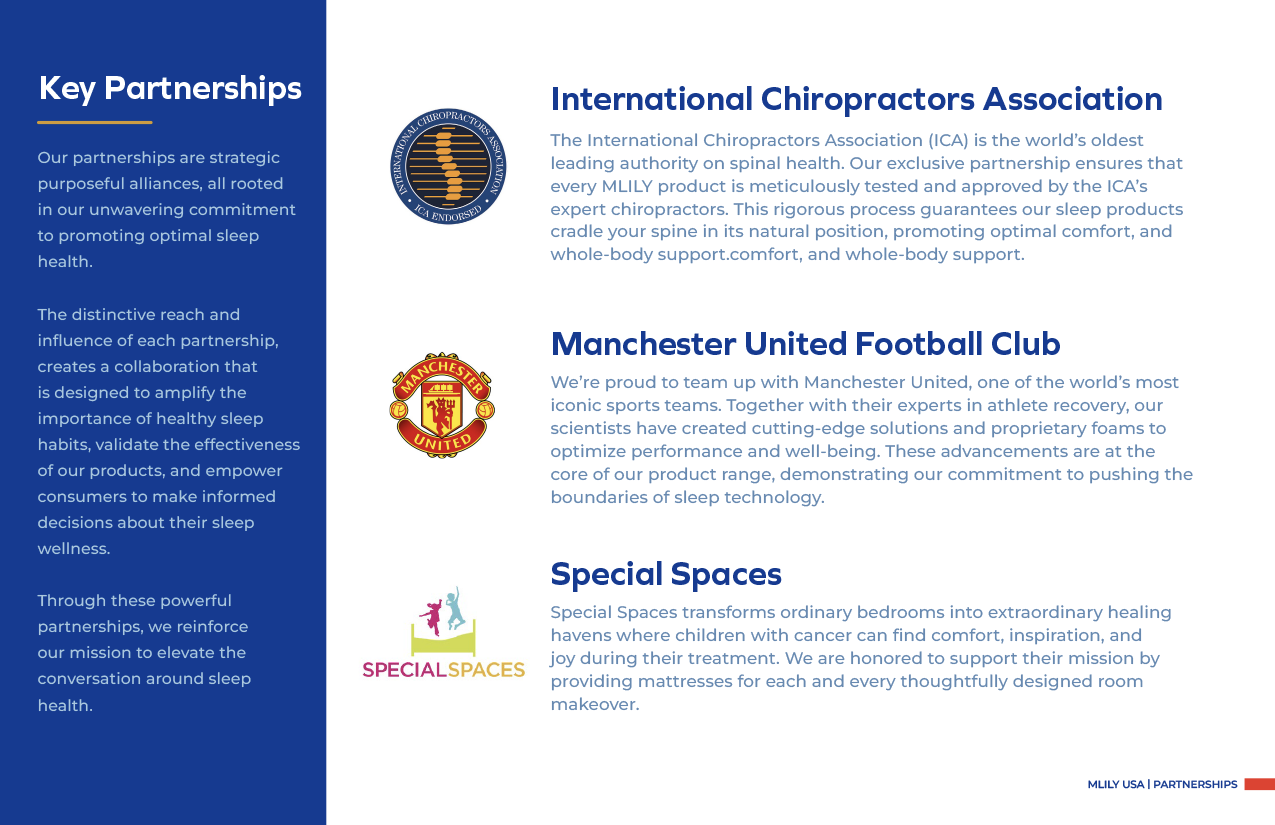 Key Partnerships

Our partnerships are strategic purposeful alliances, all rooted in our unwavering commitment to promoting optimal sleep health.

The distinctive reach and influence of each partnership, creates a collaboration that is designed to amplify the importance of healthy sleep habits, validate the effectiveness of our products, and empower consumers to make informed decisions about their sleep wellness.

Through these powerful partnerships, we reinforce our mission to elevate the conversation around sleep health.

INTERNATIONAL CHIROPRACTORS ASSOCIATION
ICA ENDORSED

International Chiropractors Association

The International Chiropractors Association (ICA) is the world's oldest leading authority on spinal health. Our exclusive partnership ensures that every MLILY product is meticulously tested and approved by the ICA's expert chiropractors. This rigorous process guarantees our sleep products cradle your spine in its natural position, promoting optimal comfort, and whole-body support.comfort, and whole-body support.

MANCHESTER UNITED

Manchester United Football Club

We're proud to team up with Manchester United, one of the world's most iconic sports teams. Together with their experts in athlete recovery, our scientists have created cutting-edge solutions and proprietary foams to optimize performance and well-being. These advancements are at the core of our product range, demonstrating our commitment to pushing the boundaries of sleep technology.

SPECIALSPACES

Special Spaces

Special Spaces transforms ordinary bedrooms into extraordinary healing havens where children with cancer can find comfort, inspiration, and joy during their treatment. We are honored to support their mission by providing mattresses for each and every thoughtfully designed room makeover.

MLILY USA | PARTNERSHIPS